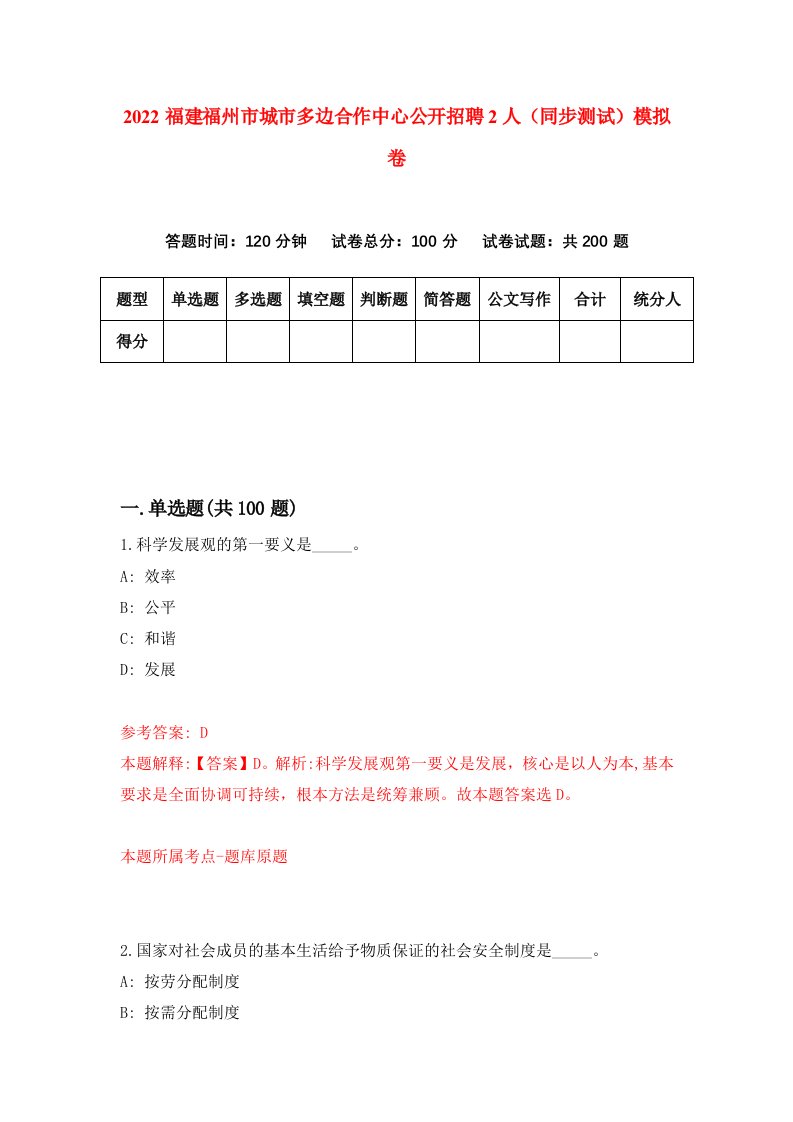 2022 福建福州市城市多边合作中心公开招聘 2 人（同步测试）模拟卷

答题时间：120 分钟　试卷总分：100 分　试卷试题：共 200 题

| 题型 | 单选题 | 多选题 | 填空题 | 判断题 | 简答题 | 公文写作 | 合计 | 统分人 |
|---|---|---|---|---|---|---|---|---|
| 得分 | | | | | | | | |

一.单选题(共 100 题)

1.科学发展观的第一要义是_____。
A: 效率
B: 公平
C: 和谐
D: 发展

参考答案: D
本题解释:【答案】D。解析:科学发展观第一要义是发展，核心是以人为本,基本要求是全面协调可持续，根本方法是统筹兼顾。故本题答案选 D。

本题所属考点-题库原题

2.国家对社会成员的基本生活给予物质保证的社会安全制度是_____。
A: 按劳分配制度
B: 按需分配制度